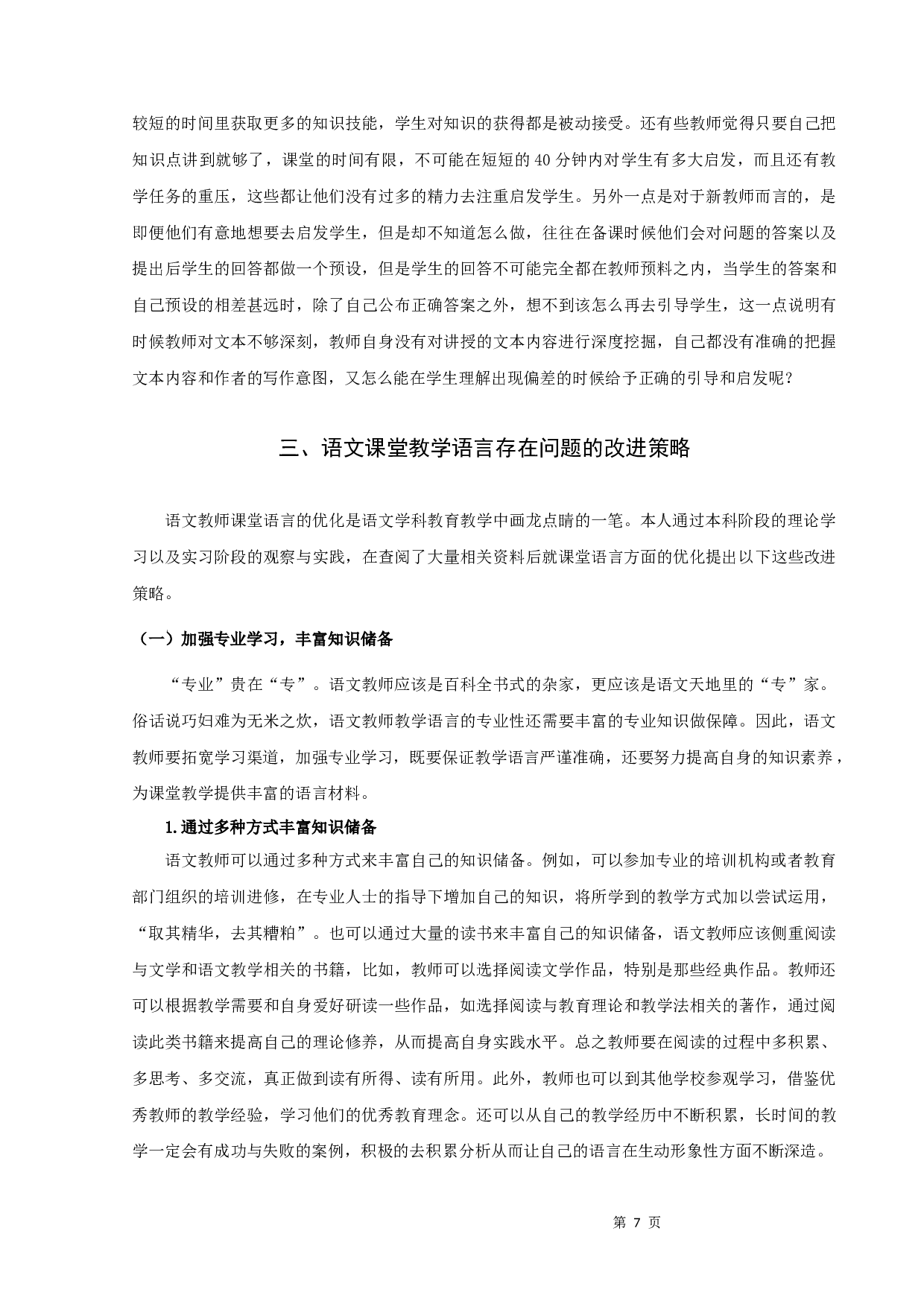 较短的时间里获取更多的知识技能，学生对知识的获得都是被动接受。还有些教师觉得只要自己把知识点讲到就够了，课堂的时间有限，不可能在短短的 40 分钟内对学生有多大启发，而且还有教学任务的重压，这些都让他们没有过多的精力去注重启发学生。另外一点是对于新教师而言的，是即便他们有意地想要去启发学生，但是却不知道怎么做，往往在备课时候他们会对问题的答案以及提出后学生的回答都做一个预设，但是学生的回答不可能完全都在教师预料之内，当学生的答案和自己预设的相差甚远时，除了自己公布正确答案之外，想不到该怎么再去引导学生，这一点说明有时候教师对文本不够深刻，教师自身没有对讲授的文本内容进行深度挖掘，自己都没有准确的把握文本内容和作者的写作意图，又怎么能在学生理解出现偏差的时候给予正确的引导和启发呢？

三、语文课堂教学语言存在问题的改进策略

语文教师课堂语言的优化是语文学科教育教学中画龙点睛的一笔。本人通过本科阶段的理论学习以及实习阶段的观察与实践，在查阅了大量相关资料后就课堂语言方面的优化提出以下这些改进策略。

（一）加强专业学习，丰富知识储备

“专业”贵在“专”。语文教师应该是百科全书式的杂家，更应该是语文天地里的“专”家。俗话说巧妇难为无米之炊，语文教师教学语言的专业性还需要丰富的专业知识做保障。因此，语文教师要拓宽学习渠道，加强专业学习，既要保证教学语言严谨准确，还要努力提高自身的知识素养，为课堂教学提供丰富的语言材料。

1.通过多种方式丰富知识储备

语文教师可以通过多种方式来丰富自己的知识储备。例如，可以参加专业的培训机构或者教育部门组织的培训进修，在专业人士的指导下增加自己的知识，将所学到的教学方式加以尝试运用，“取其精华，去其糟粕”。也可以通过大量的读书来丰富自己的知识储备，语文教师应该侧重阅读与文学和语文教学相关的书籍，比如，教师可以选择阅读文学作品，特别是那些经典作品。教师还可以根据教学需要和自身爱好研读一些作品，如选择阅读与教育理论和教学法相关的著作，通过阅读此类书籍来提高自己的理论修养，从而提高自身实践水平。总之教师要在阅读的过程中多积累、多思考、多交流，真正做到读有所得、读有所用。此外，教师也可以到其他学校参观学习，借鉴优秀教师的教学经验，学习他们的优秀教育理念。还可以从自己的教学经历中不断积累，长时间的教学一定会有成功与失败的案例，积极的去积累分析从而让自己的语言在生动形象性方面不断深造。

第 7 页